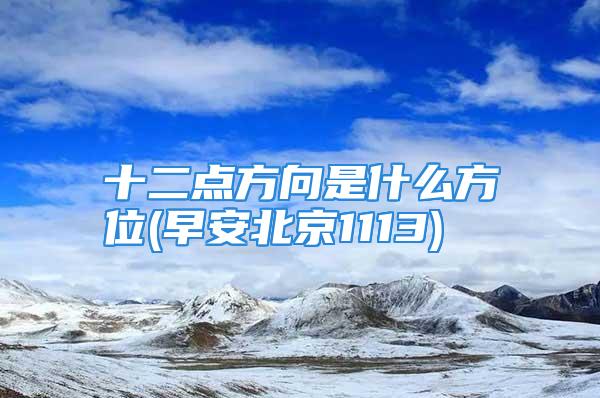 十二点方向是什么方位(早安北京1113)